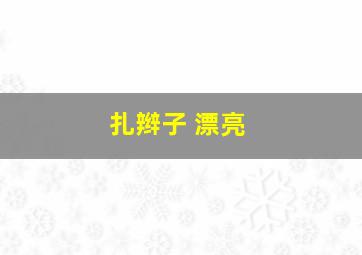 扎辫子 漂亮